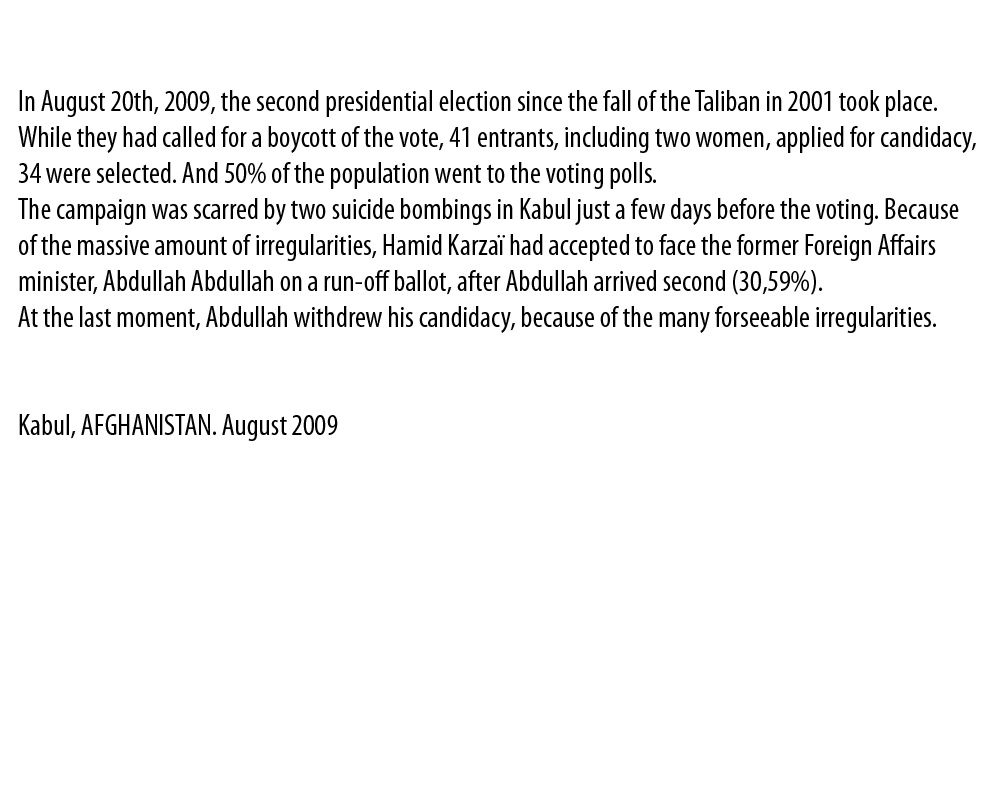 In August 20th, 2009, the second presidential election since the fall of the Taliban in 2001 took place. While they had called for a boycott of the vote, 41 entrants, including two women, applied for candidacy, 34 were selected. And 50% of the population went to the voting polls.
The campaign was scarred by two suicide bombings in Kabul just a few days before the voting. Because of the massive amount of irregularities, Hamid Karzaï had accepted to face the former Foreign Affairs minister, Abdullah Abdullah on a run-off ballot, after Abdullah arrived second (30,59%).
At the last moment, Abdullah withdrew his candidacy, because of the many forseeable irregularities.

Kabul, AFGHANISTAN. August 2009